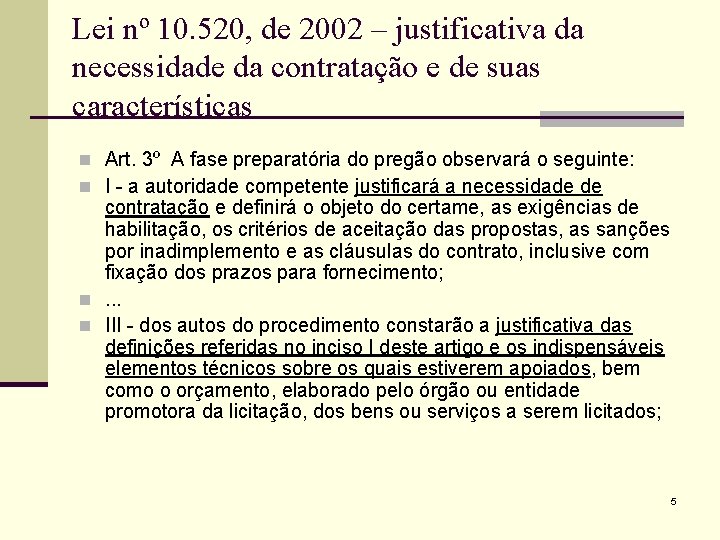 Lei nº 10.520, de 2002 – justificativa da necessidade da contratação e de suas características

Art. 3º A fase preparatória do pregão observará o seguinte:

I - a autoridade competente justificará a necessidade de contratação e definirá o objeto do certame, as exigências de habilitação, os critérios de aceitação das propostas, as sanções por inadimplemento e as cláusulas do contrato, inclusive com fixação dos prazos para fornecimento;

...

III - dos autos do procedimento constarão a justificativa das definições referidas no inciso I deste artigo e os indispensáveis elementos técnicos sobre os quais estiverem apoiados, bem como o orçamento, elaborado pelo órgão ou entidade promotora da licitação, dos bens ou serviços a serem licitados;

5